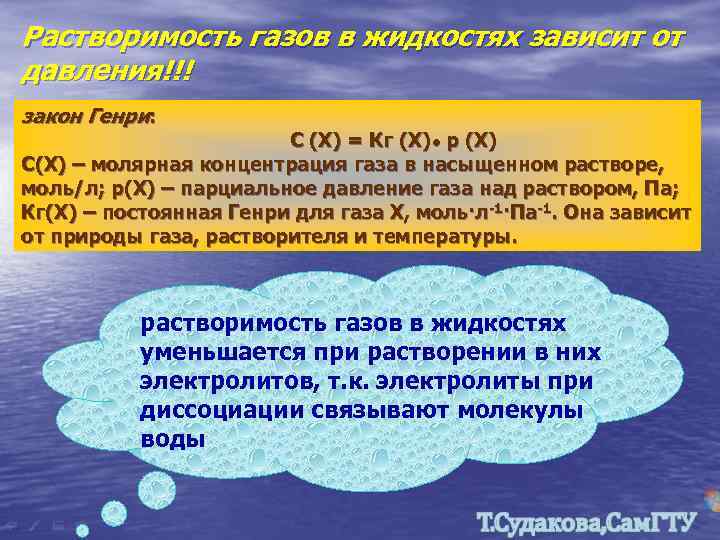 Растворимость газов в жидкостях зависит от давления!!!

закон Генри:

С (Х) = Кг (Х)• р (Х)

С(Х) – молярная концентрация газа в насыщенном растворе, моль/л; р(Х) – парциальное давление газа над раствором, Па; Кг(Х) – постоянная Генри для газа Х, моль·л$^{-1}$·Па$^{-1}$. Она зависит от природы газа, растворителя и температуры.

растворимость газов в жидкостях уменьшается при растворении в них электролитов, т.к. электролиты при диссоциации связывают молекулы воды

Т.Судакова,СамГТУ